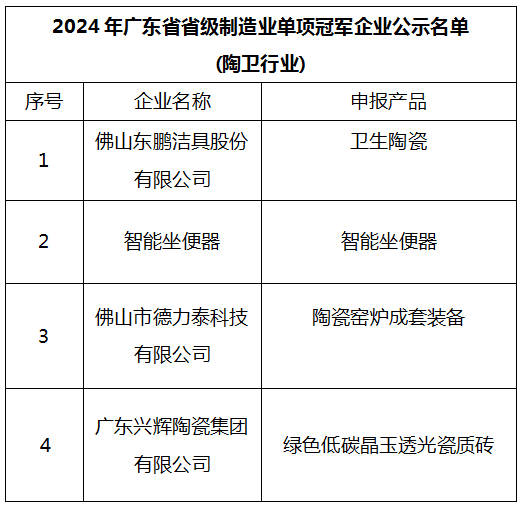 2024年广东省省级制造业单项冠军企业公示名单
(陶卫行业)

| 序号 | 企业名称 | 申报产品 |
|---|---|---|
| 1 | 佛山东鹏洁具股份有限公司 | 卫生陶瓷 |
| 2 | 智能坐便器 | 智能坐便器 |
| 3 | 佛山市德力泰科技有限公司 | 陶瓷窑炉成套装备 |
| 4 | 广东兴辉陶瓷集团有限公司 | 绿色低碳晶玉透光瓷质砖 |